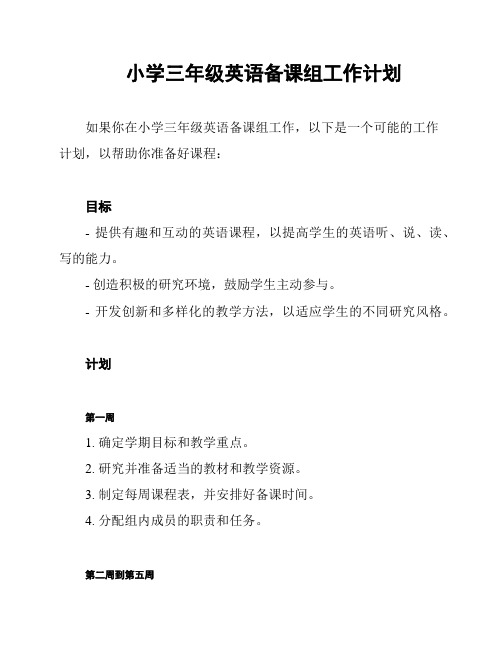 小学三年级英语备课组工作计划

如果你在小学三年级英语备课组工作，以下是一个可能的工作计划，以帮助你准备好课程：

目标

- 提供有趣和互动的英语课程，以提高学生的英语听、说、读、写的能力。

- 创造积极的研究环境，鼓励学生主动参与。

- 开发创新和多样化的教学方法，以适应学生的不同研究风格。

计划

第一周

1. 确定学期目标和教学重点。

2. 研究并准备适当的教材和教学资源。

3. 制定每周课程表，并安排好备课时间。

4. 分配组内成员的职责和任务。

第二周到第五周